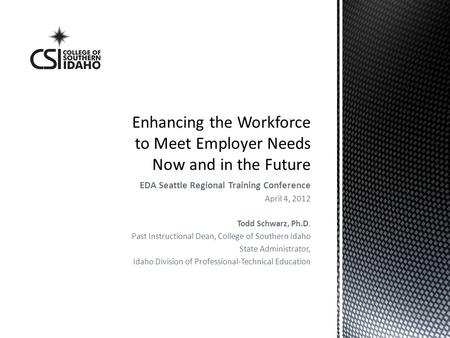 CSI COLLEGE OF SOUTHERN IDAHO

Enhancing the Workforce to Meet Employer Needs Now and in the Future

EDA Seattle Regional Training Conference

April 4, 2012

Todd Schwarz, Ph.D.

Past Instructional Dean, College of Southern Idaho

State Administrator,

Idaho Division of Professional-Technical Education